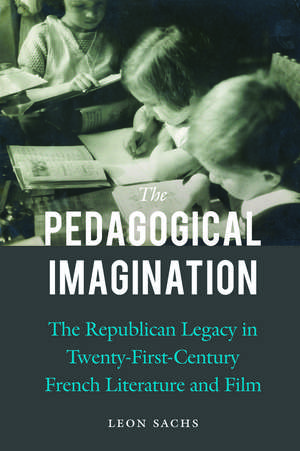 The
PEDAGOGICAL
IMAGINATION

The Republican Legacy in Twenty-First-Century French Literature and Film

LEON SACHS